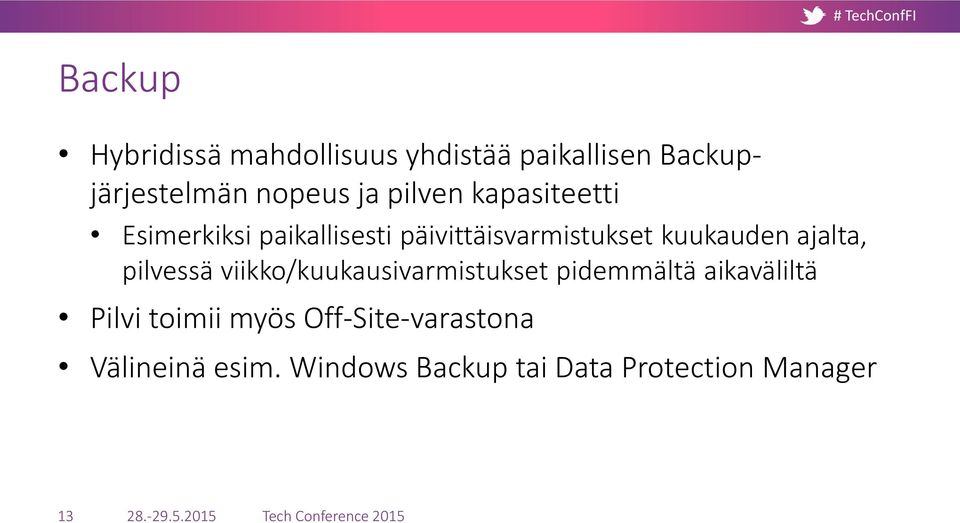 # TechConfFI

Backup

• Hybridissä mahdollisuus yhdistää paikallisen Backup-järjestelmän nopeus ja pilven kapasiteetti
  • Esimerkiksi paikallisesti päivittäisvarmistukset kuukauden ajalta, pilvessä viikko/kuukausivarmistukset pidemmältä aikaväliltä
• Pilvi toimii myös Off-Site-varastona
• Välineinä esim. Windows Backup tai Data Protection Manager

13 28.-29.5.2015 Tech Conference 2015